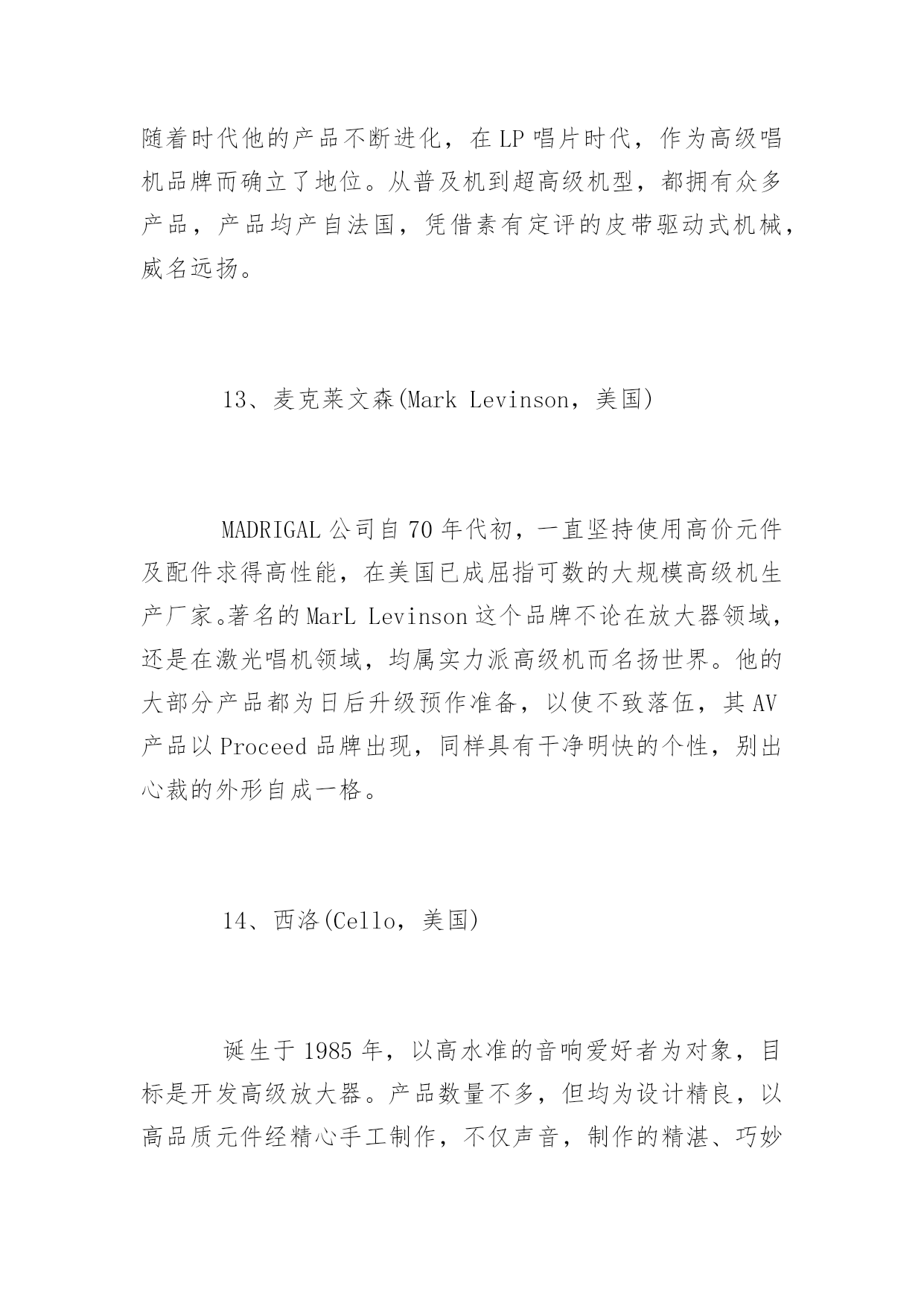 随着时代他的产品不断进化，在LP唱片时代，作为高级唱机品牌而确立了地位。从普及机到超高级机型，都拥有众多产品，产品均产自法国，凭借素有定评的皮带驱动式机械，威名远扬。

13、麦克莱文森(Mark Levinson，美国)

MADRIGAL公司自70年代初，一直坚持使用高价元件及配件求得高性能，在美国已成屈指可数的大规模高级机生产厂家。著名的MarL Levinson这个品牌不论在放大器领域，还是在激光唱机领域，均属实力派高级机而名扬世界。他的大部分产品都为日后升级预作准备，以使不致落伍，其AV产品以Proceed品牌出现，同样具有干净明快的个性，别出心裁的外形自成一格。

14、西洛(Cello，美国)

诞生于1985年，以高水准的音响爱好者为对象，目标是开发高级放大器。产品数量不多，但均为设计精良，以高品质元件经精心手工制作，不仅声音，制作的精湛、巧妙